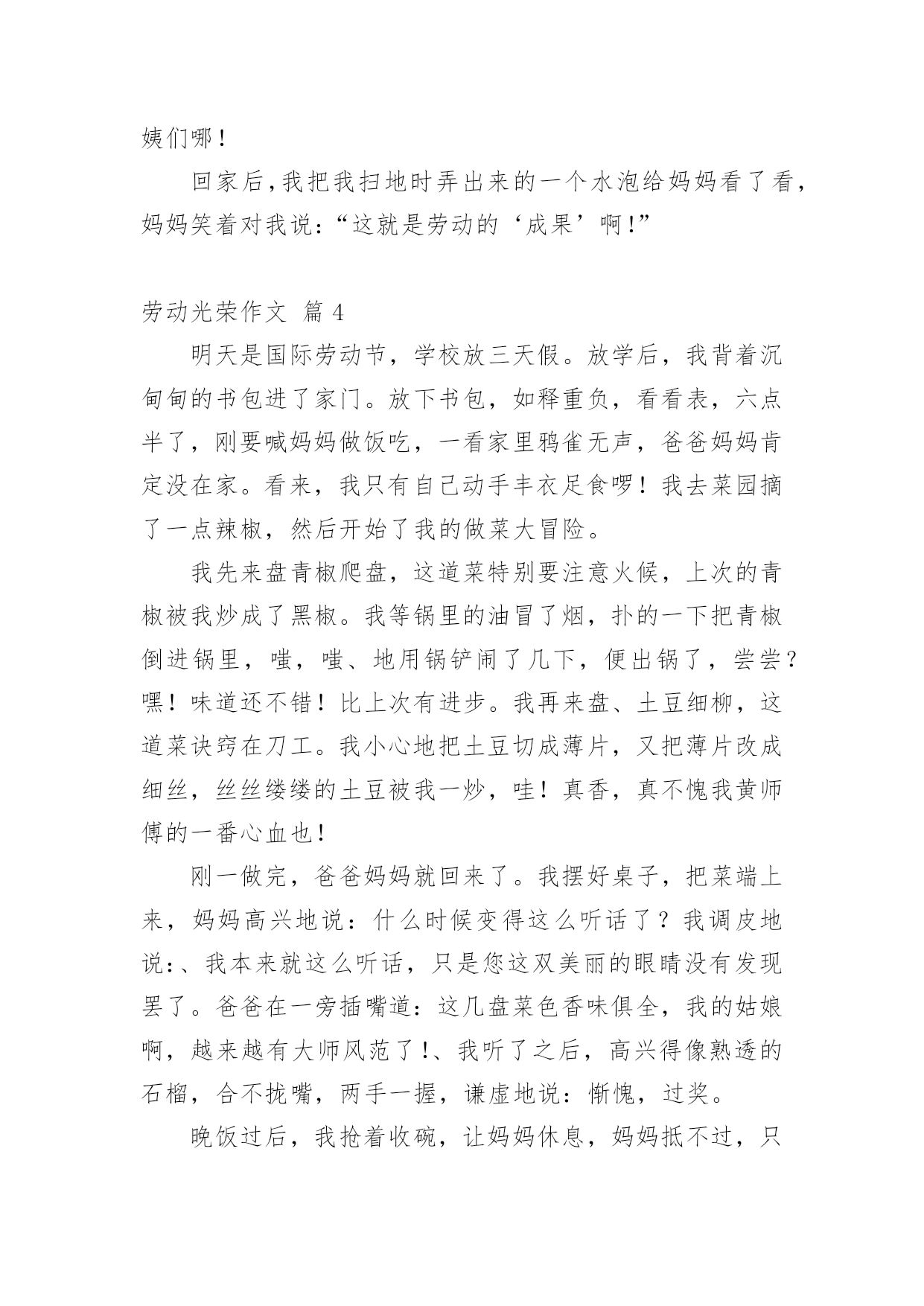 姨们哪！

回家后,我把我扫地时弄出来的一个水泡给妈妈看了看，妈妈笑着对我说：“这就是劳动的‘成果’啊!”

劳动光荣作文 篇 4

明天是国际劳动节，学校放三天假。放学后，我背着沉甸甸的书包进了家门。放下书包，如释重负，看看表，六点半了，刚要喊妈妈做饭吃，一看家里鸦雀无声，爸爸妈妈肯定没在家。看来，我只有自己动手丰衣足食啰！我去菜园摘了一点辣椒，然后开始了我的做菜大冒险。

我先来盘青椒爬盘，这道菜特别要注意火候，上次的青椒被我炒成了黑椒。我等锅里的油冒了烟，扑的一下把青椒倒进锅里，嗤，嗤、地用锅铲闹了几下，便出锅了，尝尝？嘿！味道还不错！比上次有进步。我再来盘、土豆细柳，这道菜诀窍在刀工。我小心地把土豆切成薄片，又把薄片改成细丝，丝丝缕缕的土豆被我一炒，哇！真香，真不愧我黄师傅的一番心血也！

刚一做完，爸爸妈妈就回来了。我摆好桌子，把菜端上来，妈妈高兴地说：什么时候变得这么听话了？我调皮地说:、我本来就这么听话，只是您这双美丽的眼睛没有发现罢了。爸爸在一旁插嘴道：这几盘菜色香味俱全，我的姑娘啊，越来越有大师风范了!、我听了之后，高兴得像熟透的石榴，合不拢嘴，两手一握，谦虚地说：惭愧，过奖。

晚饭过后，我抢着收碗，让妈妈休息，妈妈抵不过，只